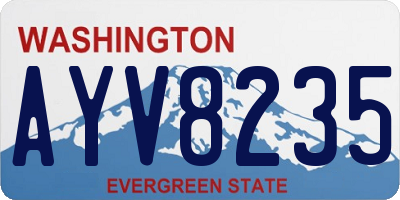 WASHINGTON
AYV8235
EVERGREEN STATE